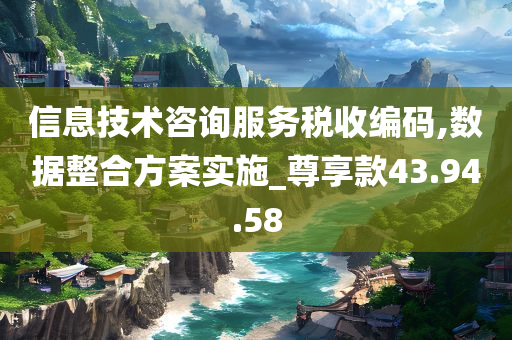 信息技术咨询服务税收编码,数据整合方案实施_尊享款43.94.58